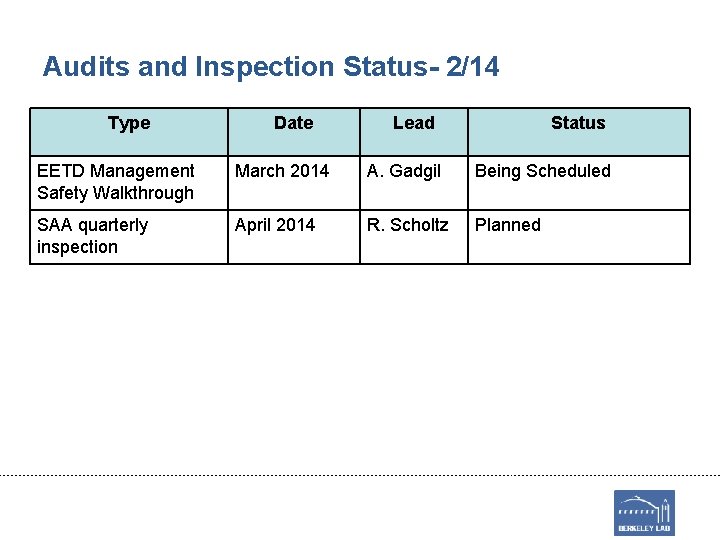 Audits and Inspection Status- 2/14

| Type | Date | Lead | Status |
|---|---|---|---|
| EETD Management Safety Walkthrough | March 2014 | A. Gadgil | Being Scheduled |
| SAA quarterly inspection | April 2014 | R. Scholtz | Planned |

BERKELEY LAB